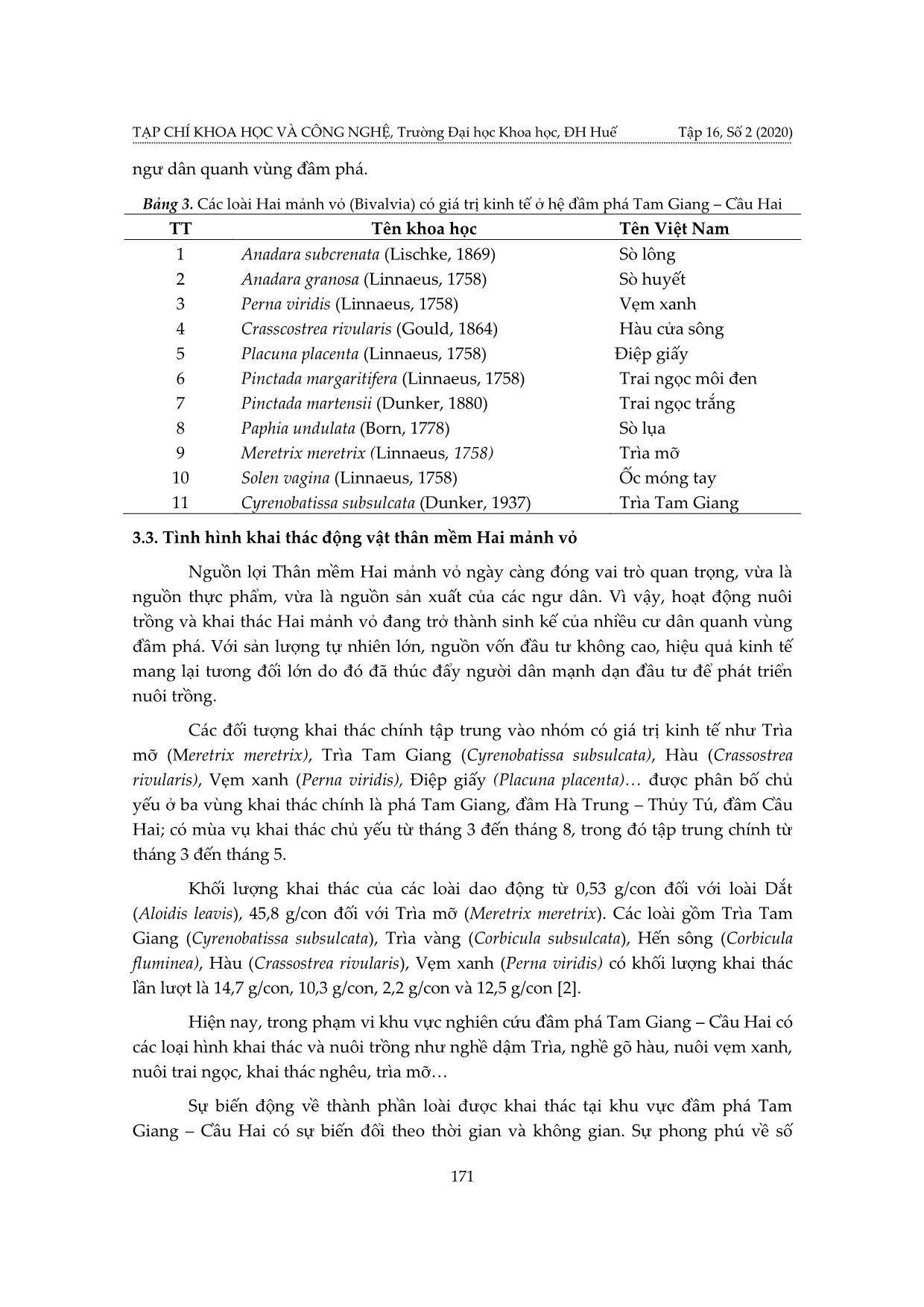 TẠP CHÍ KHOA HỌC VÀ CÔNG NGHỆ, Trường Đại học Khoa học, ĐH Huế Tập 16, Số 2 (2020)

ngư dân quanh vùng đầm phá.

Bảng 3. Các loài Hai mảnh vỏ (Bivalvia) có giá trị kinh tế ở hệ đầm phá Tam Giang – Cầu Hai

| TT | Tên khoa học | Tên Việt Nam |
|---|---|---|
| 1 | Anadara subcrenata (Lischke, 1869) | Sò lông |
| 2 | Anadara granosa (Linnaeus, 1758) | Sò huyết |
| 3 | Perna viridis (Linnaeus, 1758) | Vẹm xanh |
| 4 | Crasscostrea rivularis (Gould, 1864) | Hàu cửa sông |
| 5 | Placuna placenta (Linnaeus, 1758) | Điệp giấy |
| 6 | Pinctada margaritifera (Linnaeus, 1758) | Trai ngọc môi đen |
| 7 | Pinctada martensii (Dunker, 1880) | Trai ngọc trắng |
| 8 | Paphia undulata (Born, 1778) | Sò lụa |
| 9 | Meretrix meretrix (Linnaeus, 1758) | Trìa mỡ |
| 10 | Solen vagina (Linnaeus, 1758) | Ốc móng tay |
| 11 | Cyrenobatissa subsulcata (Dunker, 1937) | Trìa Tam Giang |

3.3. Tình hình khai thác động vật thân mềm Hai mảnh vỏ

Nguồn lợi Thân mềm Hai mảnh vỏ ngày càng đóng vai trò quan trọng, vừa là nguồn thực phẩm, vừa là nguồn sản xuất của các ngư dân. Vì vậy, hoạt động nuôi trồng và khai thác Hai mảnh vỏ đang trở thành sinh kế của nhiều cư dân quanh vùng đầm phá. Với sản lượng tự nhiên lớn, nguồn vốn đầu tư không cao, hiệu quả kinh tế mang lại tương đối lớn do đó đã thúc đẩy người dân mạnh dạn đầu tư để phát triển nuôi trồng.

Các đối tượng khai thác chính tập trung vào nhóm có giá trị kinh tế như Trìa mỡ (Meretrix meretrix), Trìa Tam Giang (Cyrenobatissa subsulcata), Hàu (Crassostrea rivularis), Vẹm xanh (Perna viridis), Điệp giấy (Placuna placenta)… được phân bố chủ yếu ở ba vùng khai thác chính là phá Tam Giang, đầm Hà Trung – Thủy Tú, đầm Cầu Hai; có mùa vụ khai thác chủ yếu từ tháng 3 đến tháng 8, trong đó tập trung chính từ tháng 3 đến tháng 5.

Khối lượng khai thác của các loài dao động từ 0,53 g/con đối với loài Dắt (Aloidis leavis), 45,8 g/con đối với Trìa mỡ (Meretrix meretrix). Các loài gồm Trìa Tam Giang (Cyrenobatissa subsulcata), Trìa vàng (Corbicula subsulcata), Hến sông (Corbicula fluminea), Hàu (Crassostrea rivularis), Vẹm xanh (Perna viridis) có khối lượng khai thác lần lượt là 14,7 g/con, 10,3 g/con, 2,2 g/con và 12,5 g/con [2].

Hiện nay, trong phạm vi khu vực nghiên cứu đầm phá Tam Giang – Cầu Hai có các loại hình khai thác và nuôi trồng như nghề dậm Trìa, nghề gõ hàu, nuôi vẹm xanh, nuôi trai ngọc, khai thác nghêu, trìa mỡ…

Sự biến động về thành phần loài được khai thác tại khu vực đầm phá Tam Giang – Cầu Hai có sự biến đổi theo thời gian và không gian. Sự phong phú về số

171